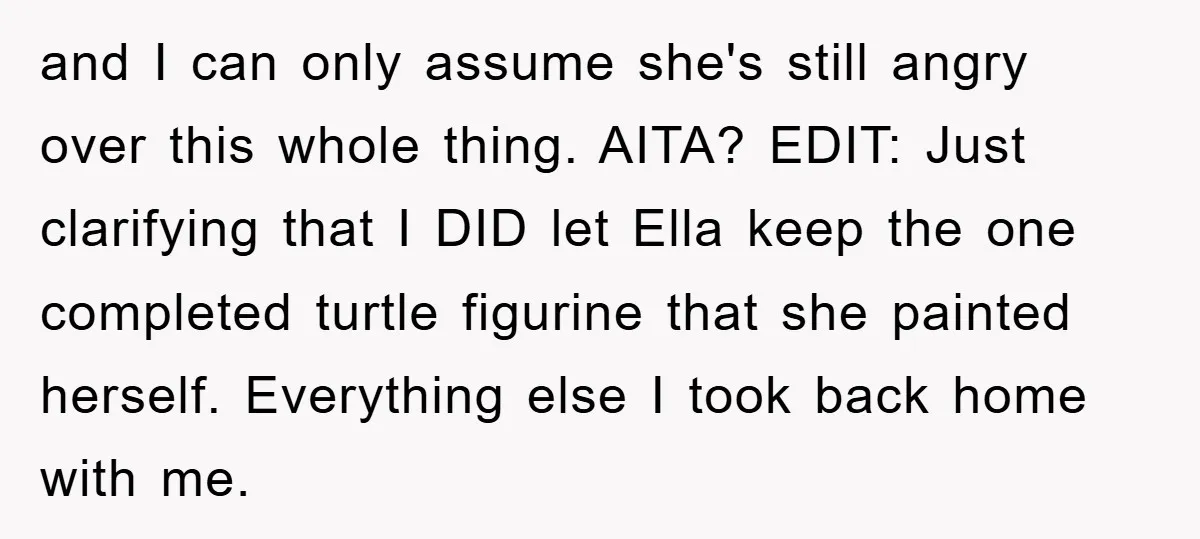 and I can only assume she's still angry over this whole thing. AITA? EDIT: Just clarifying that I DID let Ella keep the one completed turtle figurine that she painted herself. Everything else I took back home with me.